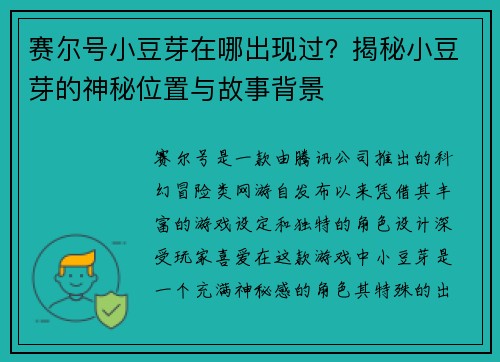 赛尔号小豆芽在哪出现过？揭秘小豆芽的神秘位置与故事背景

赛尔号是一款由腾讯公司推出的科幻冒险类网游自发布以来凭借其丰富的游戏设定和独特的角色设计深受玩家喜爱在这款游戏中小豆芽是一个充满神秘感的角色其特殊的出